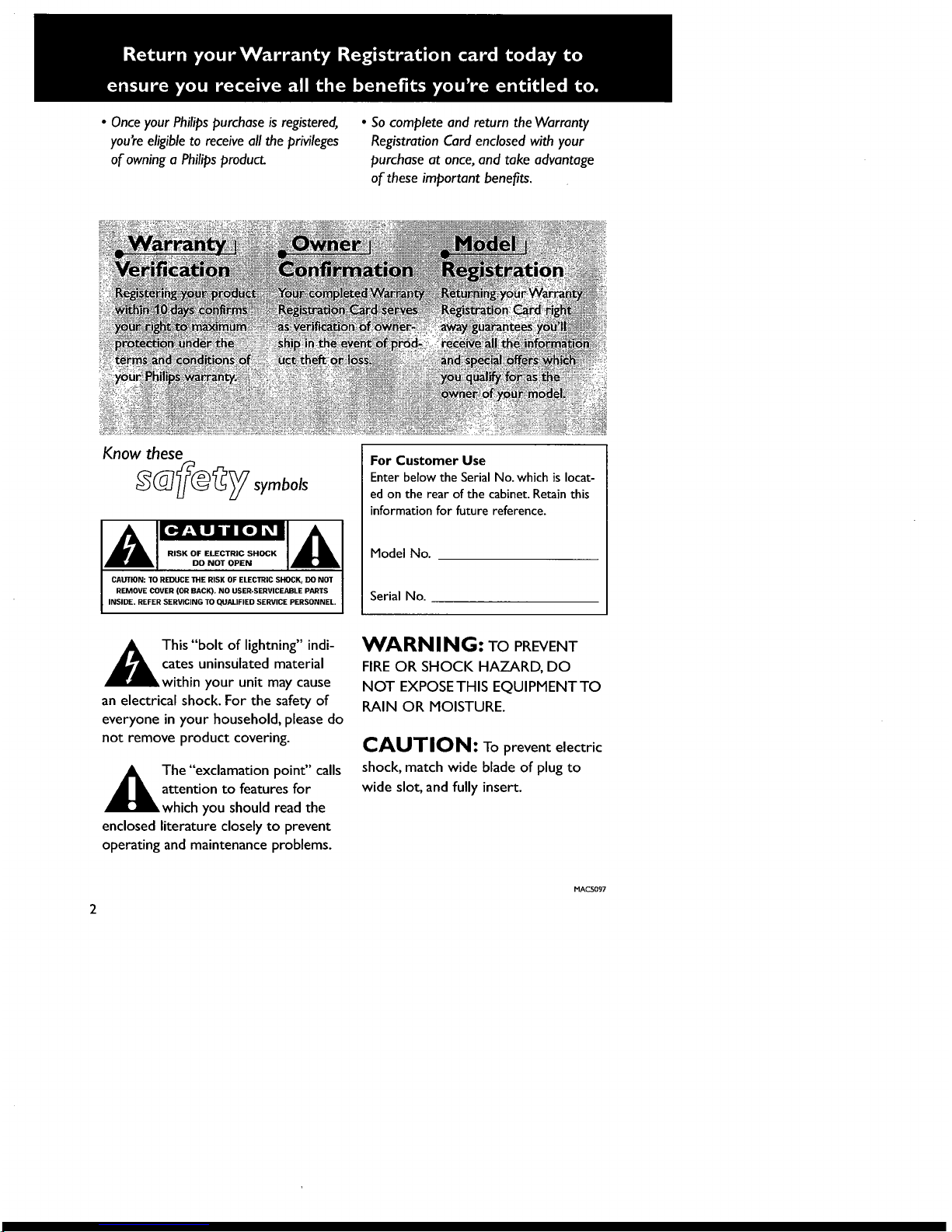 Return your Warranty Registration card today to ensure you receive all the benefits you're entitled to.

• Once your Philips purchase is registered, you're eligible to receive all the privileges of owning a Philips product.

• So complete and return the Warranty Registration Card enclosed with your purchase at once, and take advantage of these important benefits.

Warranty Verification

Registering your product within 10 days confirms your right to maximum protection under the terms and conditions of your Philips warranty.

Owner Confirmation

Your completed Warranty Registration Card serves as verification of ownership in the event of product theft or loss.

Model Registration

Returning your Warranty Registration Card right away guarantees you'll receive all the information and special offers which you qualify for as the owner of your model.

Know these safety symbols

CAUTION

RISK OF ELECTRIC SHOCK
DO NOT OPEN

CAUTION: TO REDUCE THE RISK OF ELECTRIC SHOCK, DO NOT REMOVE COVER (OR BACK). NO USER-SERVICEABLE PARTS INSIDE. REFER SERVICING TO QUALIFIED SERVICE PERSONNEL.

This "bolt of lightning" indicates uninsulated material within your unit may cause an electrical shock. For the safety of everyone in your household, please do not remove product covering.

The "exclamation point" calls attention to features for which you should read the enclosed literature closely to prevent operating and maintenance problems.

For Customer Use

Enter below the Serial No. which is located on the rear of the cabinet. Retain this information for future reference.

Model No. ____

Serial No. ____

WARNING: TO PREVENT FIRE OR SHOCK HAZARD, DO NOT EXPOSE THIS EQUIPMENT TO RAIN OR MOISTURE.

CAUTION: To prevent electric shock, match wide blade of plug to wide slot, and fully insert.

MAC5097

2